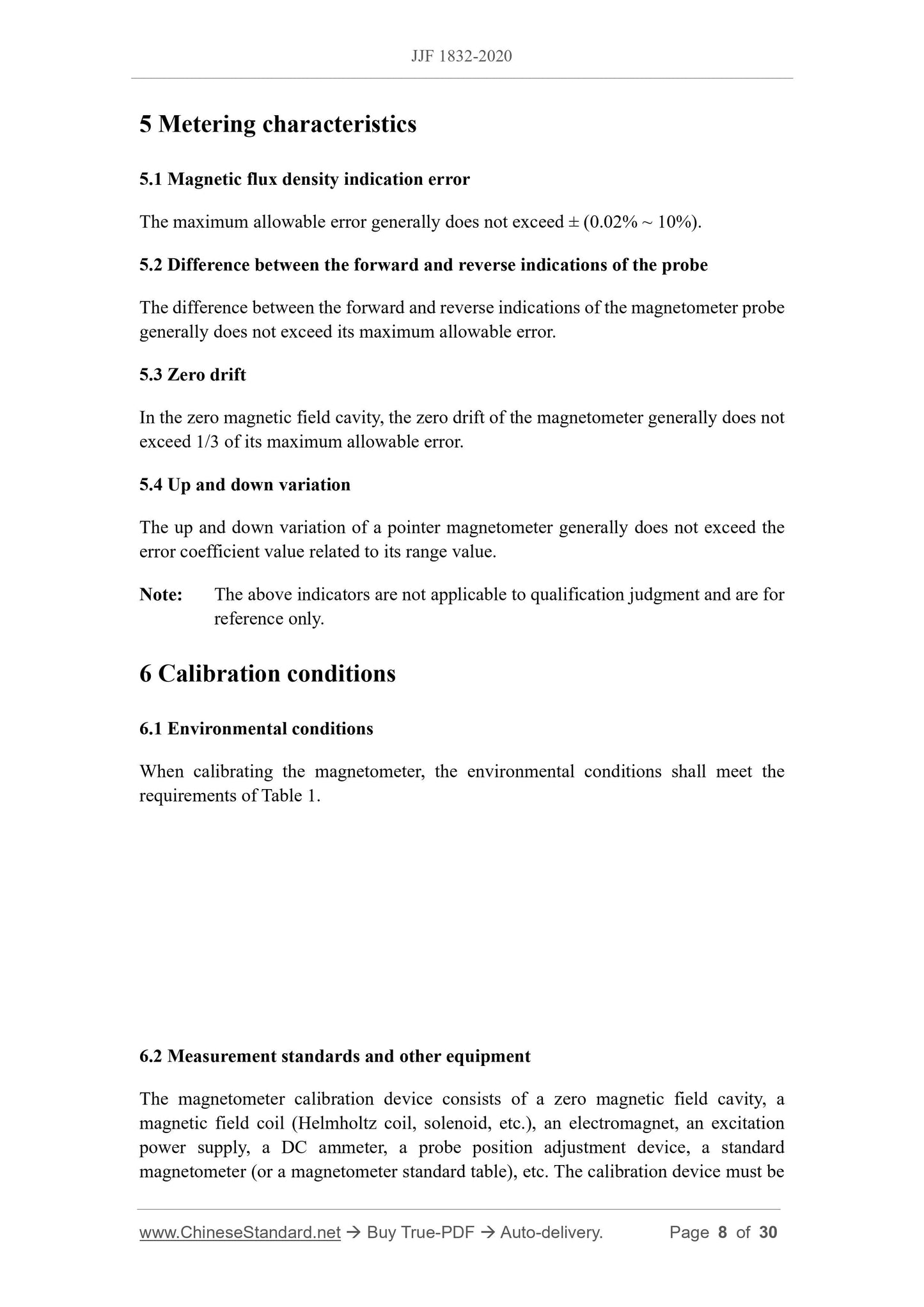 JJF 1832-2020

5 Metering characteristics

5.1 Magnetic flux density indication error

The maximum allowable error generally does not exceed ± (0.02% ~ 10%).

5.2 Difference between the forward and reverse indications of the probe

The difference between the forward and reverse indications of the magnetometer probe generally does not exceed its maximum allowable error.

5.3 Zero drift

In the zero magnetic field cavity, the zero drift of the magnetometer generally does not exceed 1/3 of its maximum allowable error.

5.4 Up and down variation

The up and down variation of a pointer magnetometer generally does not exceed the error coefficient value related to its range value.

Note: The above indicators are not applicable to qualification judgment and are for reference only.

6 Calibration conditions

6.1 Environmental conditions

When calibrating the magnetometer, the environmental conditions shall meet the requirements of Table 1.

6.2 Measurement standards and other equipment

The magnetometer calibration device consists of a zero magnetic field cavity, a magnetic field coil (Helmholtz coil, solenoid, etc.), an electromagnet, an excitation power supply, a DC ammeter, a probe position adjustment device, a standard magnetometer (or a magnetometer standard table), etc. The calibration device must be

www.ChineseStandard.net → Buy True-PDF → Auto-delivery. Page 8 of 30